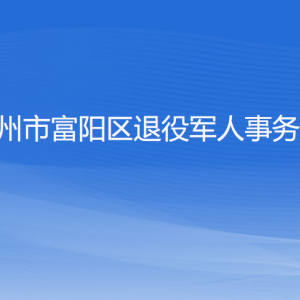 州市富阳区退役军人事务